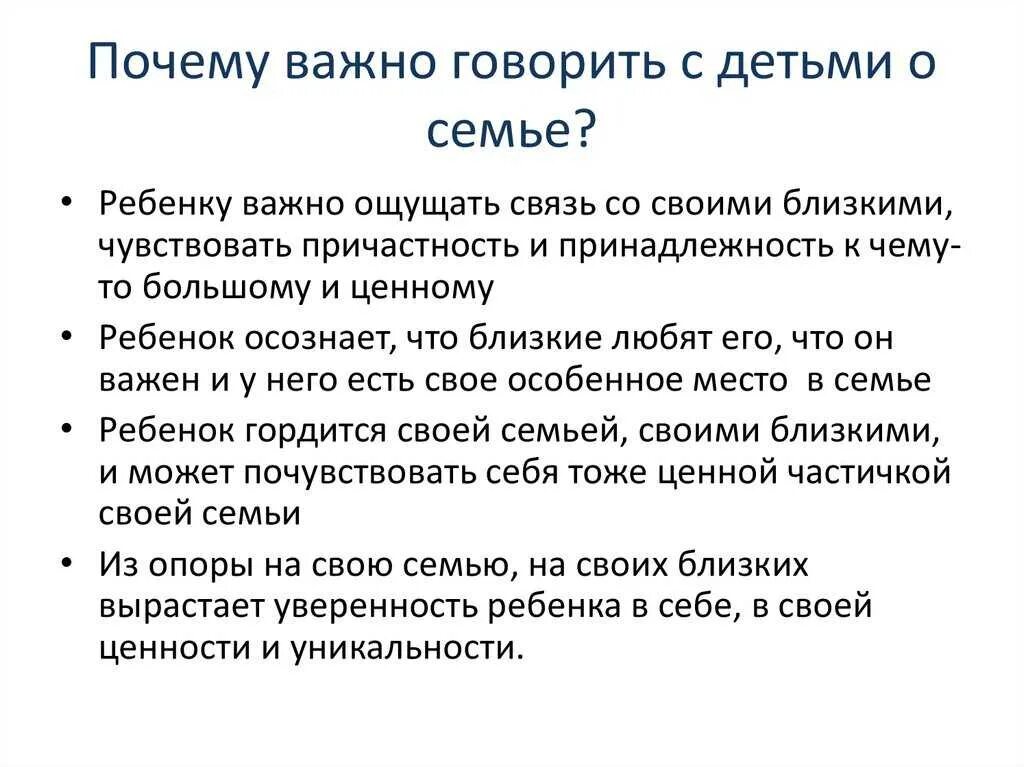 Почему важно говорить с детьми о семье?

• Ребенку важно ощущать связь со своими близкими, чувствовать причастность и принадлежность к чему-то большому и ценному

• Ребенок осознает, что близкие любят его, что он важен и у него есть свое особенное место в семье

• Ребенок гордится своей семьей, своими близкими, и может почувствовать себя тоже ценной частичкой своей семьи

• Из опоры на свою семью, на своих близких вырастает уверенность ребенка в себе, в своей ценности и уникальности.